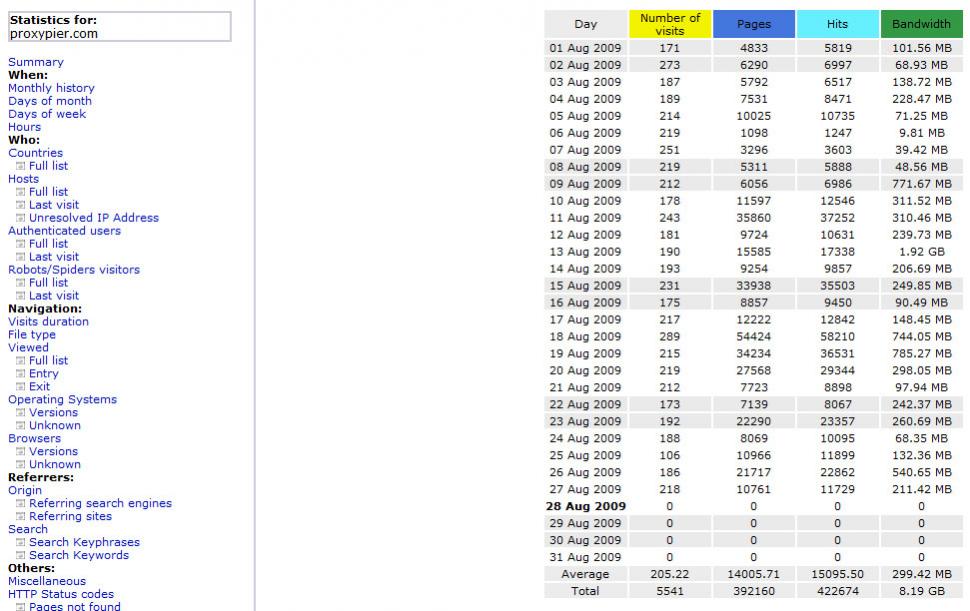 Statistics for:
proxypier.com

Summary
When:
Monthly history
Days of month
Days of week
Hours
Who:
Countries
Full list
Hosts
Full list
Last visit
Unresolved IP Address
Authenticated users
Full list
Last visit
Robots/Spiders visitors
Full list
Last visit
Navigation:
Visits duration
File type
Viewed
Full list
Entry
Exit
Operating Systems
Versions
Unknown
Browsers
Versions
Unknown
Referrers:
Origin
Referring search engines
Referring sites
Search
Search Keyphrases
Search Keywords
Others:
Miscellaneous
HTTP Status codes
Pages not found

| Day | Number of visits | Pages | Hits | Bandwidth |
|---|---|---|---|---|
| 01 Aug 2009 | 171 | 4833 | 5819 | 101.56 MB |
| 02 Aug 2009 | 273 | 6290 | 6997 | 68.93 MB |
| 03 Aug 2009 | 187 | 5792 | 6517 | 138.72 MB |
| 04 Aug 2009 | 189 | 7531 | 8471 | 228.47 MB |
| 05 Aug 2009 | 214 | 10025 | 10735 | 71.25 MB |
| 06 Aug 2009 | 219 | 1098 | 1247 | 9.81 MB |
| 07 Aug 2009 | 251 | 3296 | 3603 | 39.42 MB |
| 08 Aug 2009 | 219 | 5311 | 5888 | 48.56 MB |
| 09 Aug 2009 | 212 | 6056 | 6986 | 771.67 MB |
| 10 Aug 2009 | 178 | 11597 | 12546 | 311.52 MB |
| 11 Aug 2009 | 243 | 35860 | 37252 | 310.46 MB |
| 12 Aug 2009 | 181 | 9724 | 10631 | 239.73 MB |
| 13 Aug 2009 | 190 | 15585 | 17338 | 1.92 GB |
| 14 Aug 2009 | 193 | 9254 | 9857 | 206.69 MB |
| 15 Aug 2009 | 231 | 33938 | 35503 | 249.85 MB |
| 16 Aug 2009 | 175 | 8857 | 9450 | 90.49 MB |
| 17 Aug 2009 | 217 | 12222 | 12842 | 148.45 MB |
| 18 Aug 2009 | 289 | 54424 | 58210 | 744.05 MB |
| 19 Aug 2009 | 215 | 34234 | 36531 | 785.27 MB |
| 20 Aug 2009 | 219 | 27568 | 29344 | 298.05 MB |
| 21 Aug 2009 | 212 | 7723 | 8898 | 97.94 MB |
| 22 Aug 2009 | 173 | 7139 | 8067 | 242.37 MB |
| 23 Aug 2009 | 192 | 22290 | 23357 | 260.69 MB |
| 24 Aug 2009 | 188 | 8069 | 10095 | 68.35 MB |
| 25 Aug 2009 | 106 | 10966 | 11899 | 132.36 MB |
| 26 Aug 2009 | 186 | 21717 | 22862 | 540.65 MB |
| 27 Aug 2009 | 218 | 10761 | 11729 | 211.42 MB |
| 28 Aug 2009 | 0 | 0 | 0 | 0 |
| 29 Aug 2009 | 0 | 0 | 0 | 0 |
| 30 Aug 2009 | 0 | 0 | 0 | 0 |
| 31 Aug 2009 | 0 | 0 | 0 | 0 |
| Average | 205.22 | 14005.71 | 15095.50 | 299.42 MB |
| Total | 5541 | 392160 | 422674 | 8.19 GB |